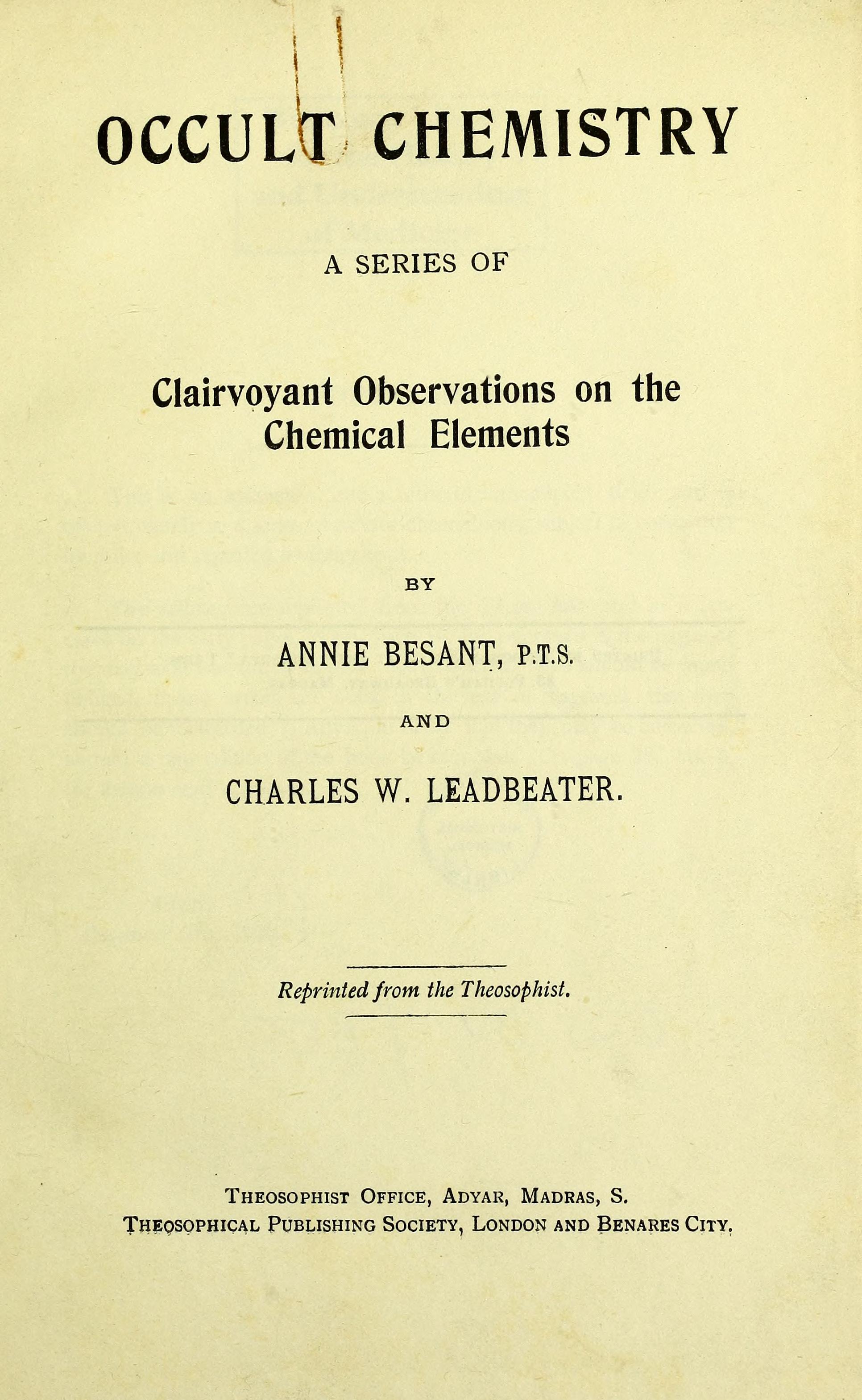 OCCULT CHEMISTRY

A SERIES OF

Clairvoyant Observations on the Chemical Elements

BY

ANNIE BESANT, P.T.S.

AND

CHARLES W. LEADBEATER.

Reprinted from the Theosophist.

THEOSOPHIST OFFICE, ADYAR, MADRAS, S.
THEOSOPHICAL PUBLISHING SOCIETY, LONDON AND BENARES CITY.